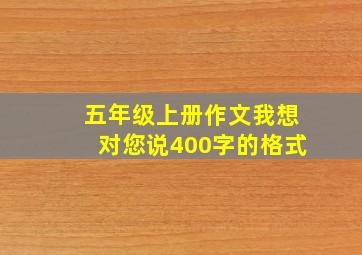 五年级上册作文我想对您说400字的格式